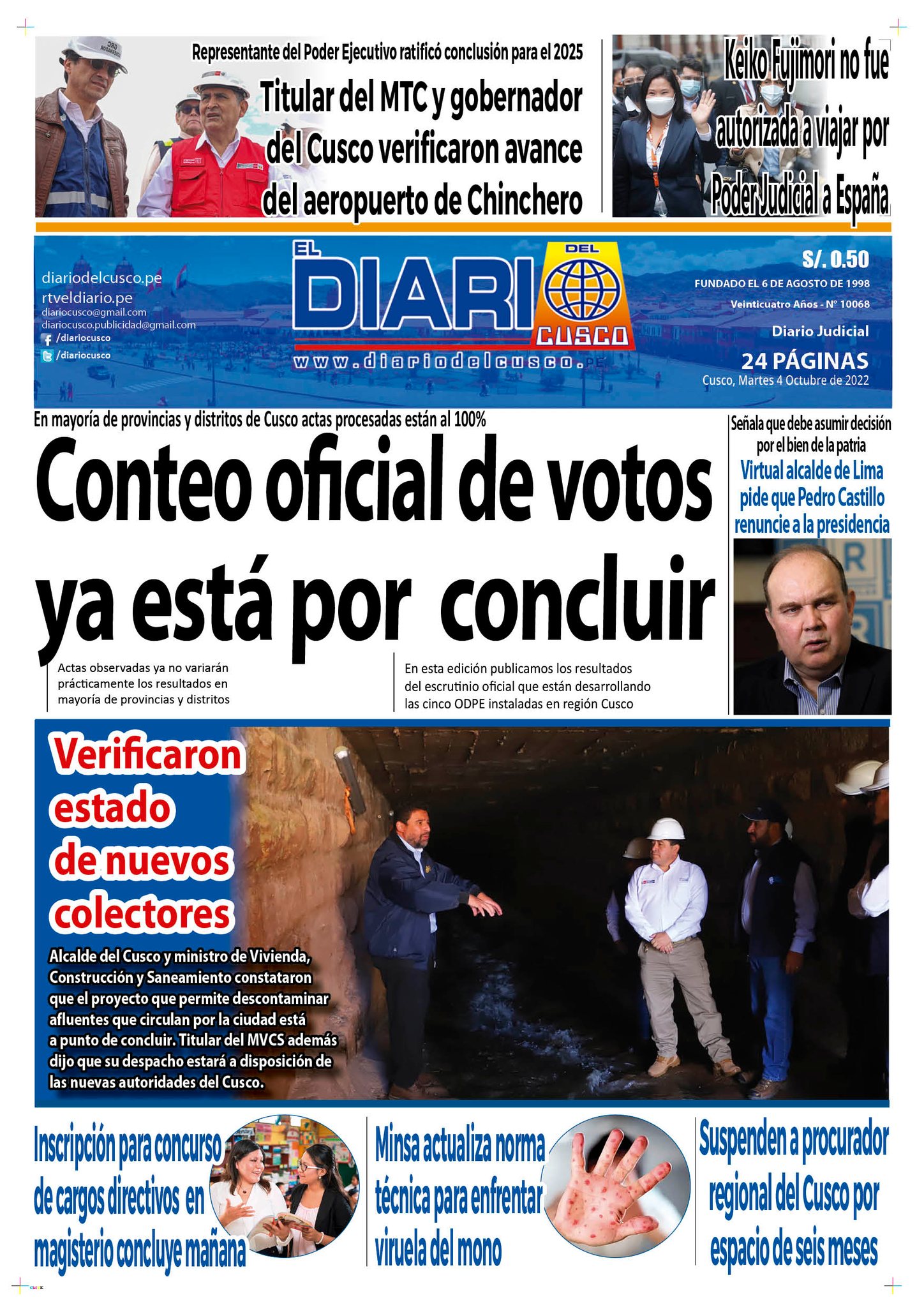 Representante del Poder Ejecutivo ratificó conclusión para el 2025

Titular del MTC y gobernador del Cusco verificaron avance del aeropuerto de Chinchero

Keiko Fujimori no fue autorizada a viajar por Poder Judicial a España

diariodelcusco.pe
rtveldiario.pe
diariocusco@gmail.com
diariocusco.publicidad@gmail.com
/diariocusco
/diariocusco

EL DIARIO DEL CUSCO
www.diariodelcusco.pe

S/. 0.50
FUNDADO EL 6 DE AGOSTO DE 1998
Veinticuatro Años - Nº 10068
Diario Judicial
24 PÁGINAS
Cusco, Martes 4 Octubre de 2022

En mayoría de provincias y distritos de Cusco actas procesadas están al 100%

Conteo oficial de votos ya está por concluir

Actas observadas ya no variarán prácticamente los resultados en mayoría de provincias y distritos

En esta edición publicamos los resultados del escrutinio oficial que están desarrollando las cinco ODPE instaladas en región Cusco

Señala que debe asumir decisión por el bien de la patria

Virtual alcalde de Lima pide que Pedro Castillo renuncie a la presidencia

Verificaron estado de nuevos colectores

Alcalde del Cusco y ministro de Vivienda, Construcción y Saneamiento constataron que el proyecto que permite descontaminar afluentes que circulan por la ciudad está a punto de concluir. Titular del MVCS además dijo que su despacho estará a disposición de las nuevas autoridades del Cusco.

Inscripción para concurso de cargos directivos en magisterio concluye mañana

Minsa actualiza norma técnica para enfrentar viruela del mono

Suspenden a procurador regional del Cusco por espacio de seis meses